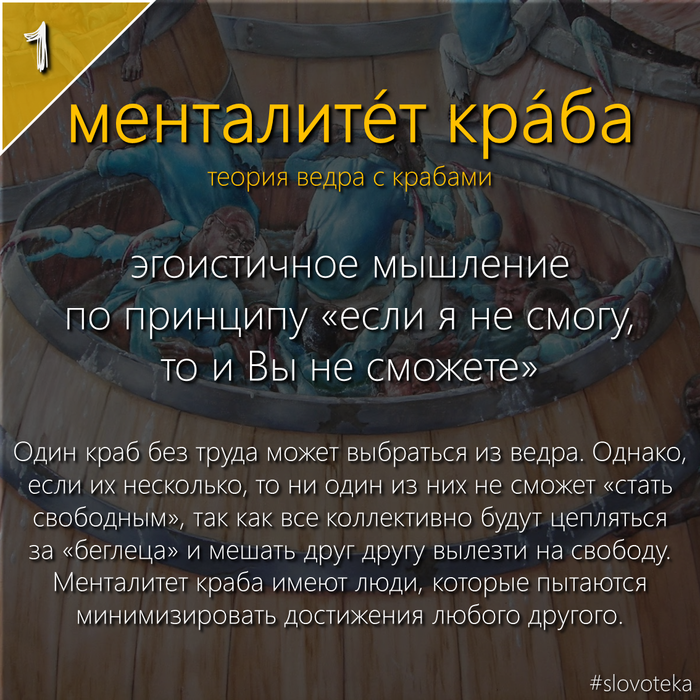 1

менталите́т кра́ба

теория ведра с крабами

эгоистичное мышление по принципу «если я не смогу, то и Вы не сможете»

Один краб без труда может выбраться из ведра. Однако, если их несколько, то ни один из них не сможет «стать свободным», так как все коллективно будут цепляться за «беглеца» и мешать друг другу вылезти на свободу. Менталитет краба имеют люди, которые пытаются минимизировать достижения любого другого.

#slovoteka